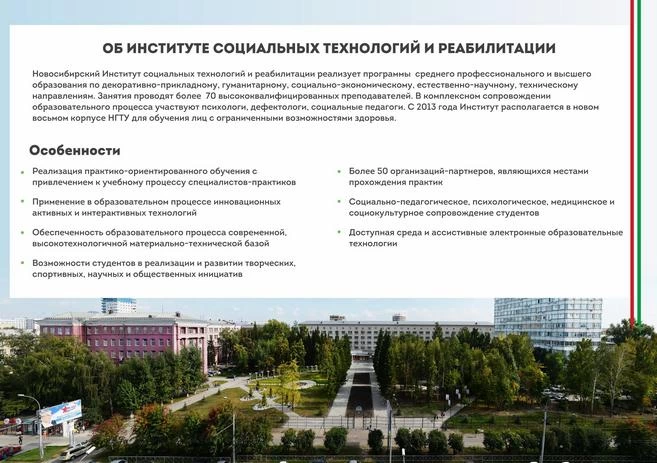 ОБ ИНСТИТУТЕ СОЦИАЛЬНЫХ ТЕХНОЛОГИЙ И РЕАБИЛИТАЦИИ

Новосибирский Институт социальных технологий и реабилитации реализует программы среднего профессионального и высшего образования по декоративно-прикладному, гуманитарному, социально-экономическому, естественно-научному, техническому направлениям. Занятия проводят более 70 высококвалифицированных преподавателей. В комплексном сопровождении образовательного процесса участвуют психологи, дефектологи, социальные педагоги. С 2013 года Институт располагается в новом восьмом корпусе НГТУ для обучения лиц с ограниченными возможностями здоровья.

Особенности

Реализация практико-ориентированного обучения с привлечением к учебному процессу специалистов-практиков

Применение в образовательном процессе инновационных активных и интерактивных технологий

Обеспеченность образовательного процесса современной, высокотехнологичной материально-технической базой

Возможности студентов в реализации и развитии творческих, спортивных, научных и общественных инициатив

Более 50 организаций-партнеров, являющихся местами прохождения практик

Социально-педагогическое, психологическое, медицинское и социокультурное сопровождение студентов

Доступная среда и ассистивные электронные образовательные технологии